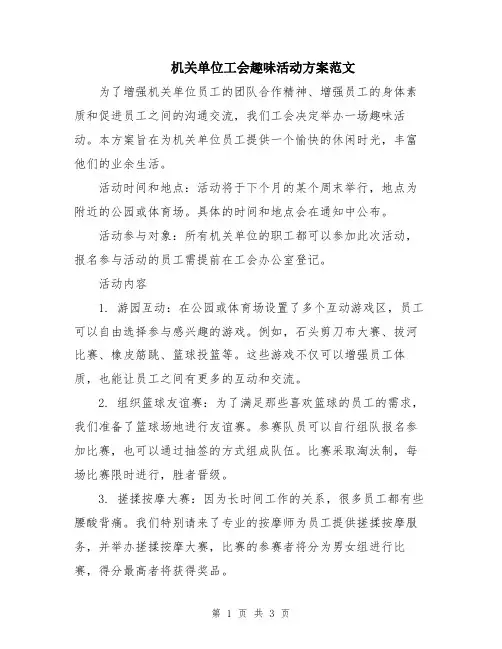 机关单位工会趣味活动方案范文

为了增强机关单位员工的团队合作精神、增强员工的身体素质和促进员工之间的沟通交流，我们工会决定举办一场趣味活动。本方案旨在为机关单位员工提供一个愉快的休闲时光，丰富他们的业余生活。

活动时间和地点：活动将于下个月的某个周末举行，地点为附近的公园或体育场。具体的时间和地点会在通知中公布。

活动参与对象：所有机关单位的职工都可以参加此次活动，报名参与活动的员工需提前在工会办公室登记。

活动内容

1. 游园互动：在公园或体育场设置了多个互动游戏区，员工可以自由选择参与感兴趣的游戏。例如，石头剪刀布大赛、拔河比赛、橡皮筋跳、篮球投篮等。这些游戏不仅可以增强员工体质，也能让员工之间有更多的互动和交流。

2. 组织篮球友谊赛：为了满足那些喜欢篮球的员工的需求，我们准备了篮球场地进行友谊赛。参赛队员可以自行组队报名参加比赛，也可以通过抽签的方式组成队伍。比赛采取淘汰制，每场比赛限时进行，胜者晋级。

3. 搓揉按摩大赛：因为长时间工作的关系，很多员工都有些腰酸背痛。我们特别请来了专业的按摩师为员工提供搓揉按摩服务，并举办搓揉按摩大赛，比赛的参赛者将分为男女组进行比赛，得分最高者将获得奖品。

第 1 页 共 3 页